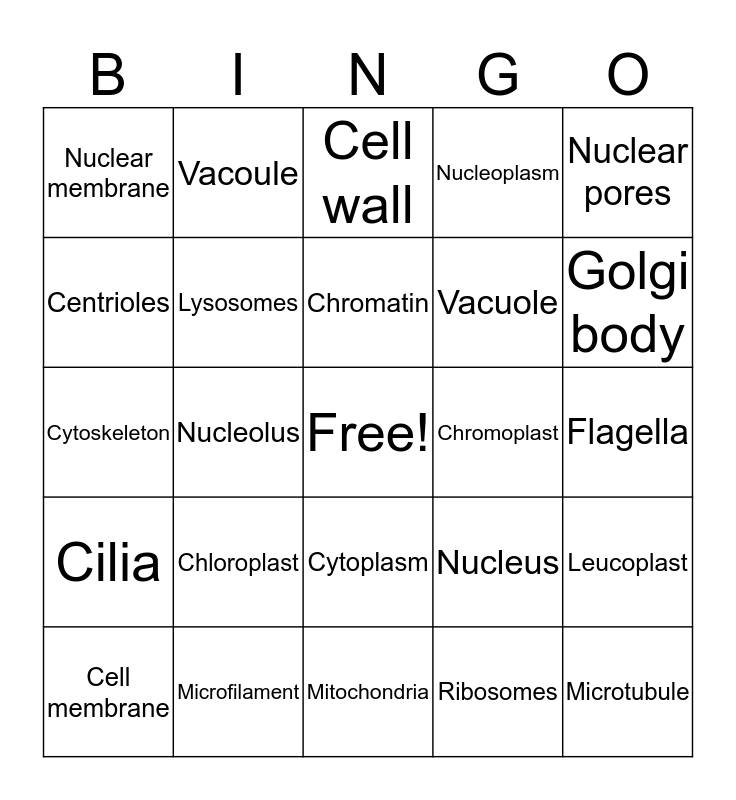 | B | I | N | G | O |
|---|---|---|---|---|
| Nuclear membrane | Vacoule | Cell wall | Nucleoplasm | Nuclear pores |
| Centrioles | Lysosomes | Chromatin | Vacuole | Golgi body |
| Cytoskeleton | Nucleolus | Free! | Chromoplast | Flagella |
| Cilia | Chloroplast | Cytoplasm | Nucleus | Leucoplast |
| Cell membrane | Microfilament | Mitochondria | Ribosomes | Microtubule |